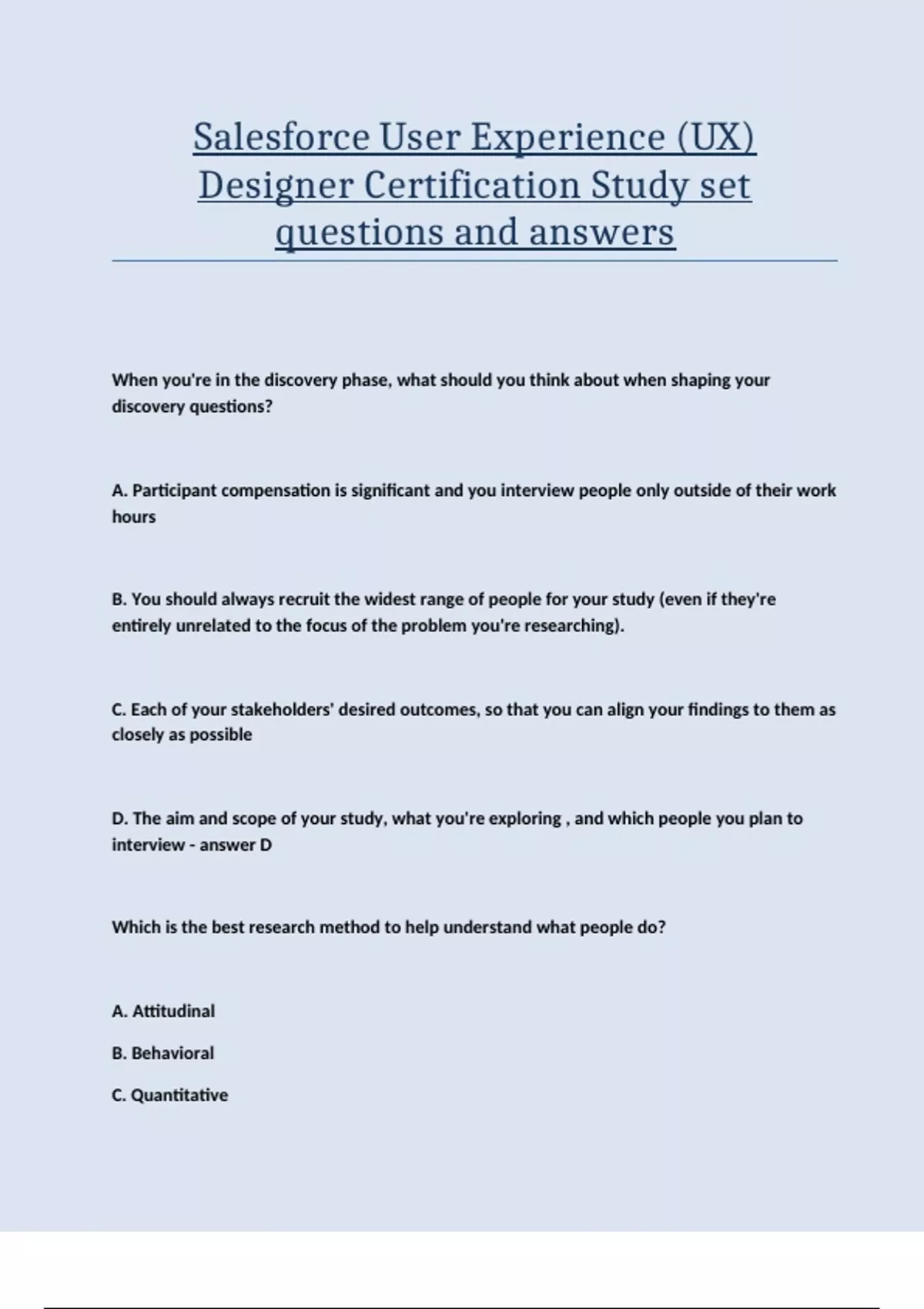 Salesforce User Experience (UX) Designer Certification Study set questions and answers

When you're in the discovery phase, what should you think about when shaping your discovery questions?

A. Participant compensation is significant and you interview people only outside of their work hours

B. You should always recruit the widest range of people for your study (even if they're entirely unrelated to the focus of the problem you're researching).

C. Each of your stakeholders' desired outcomes, so that you can align your findings to them as closely as possible

D. The aim and scope of your study, what you're exploring , and which people you plan to interview - answer D

Which is the best research method to help understand what people do?

A. Attitudinal

B. Behavioral

C. Quantitative